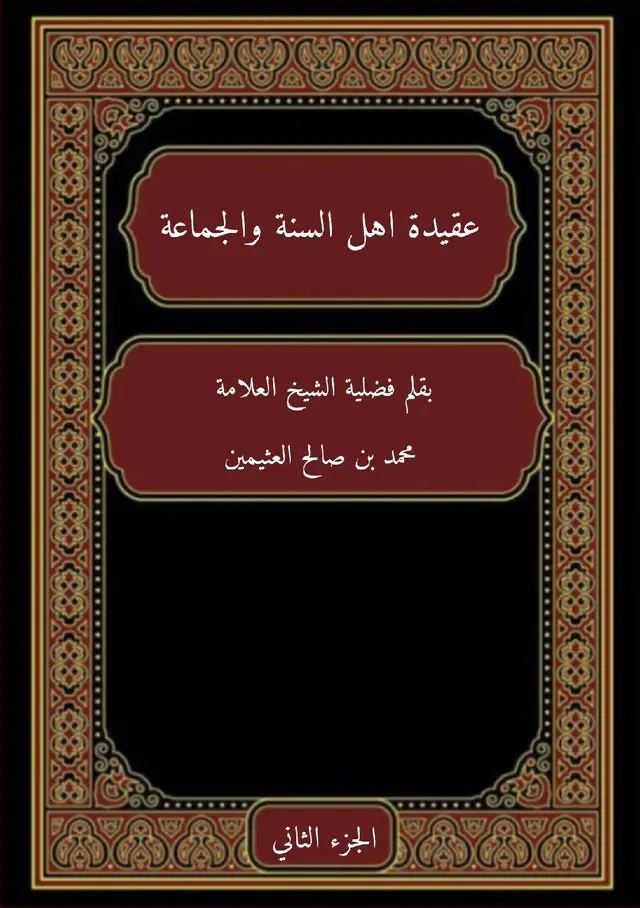 عقيدة اهل السنة والجماعة

بقلم فضلية الشيخ العلامة

محمد بن صالح العثيمين

الجزء الثاني